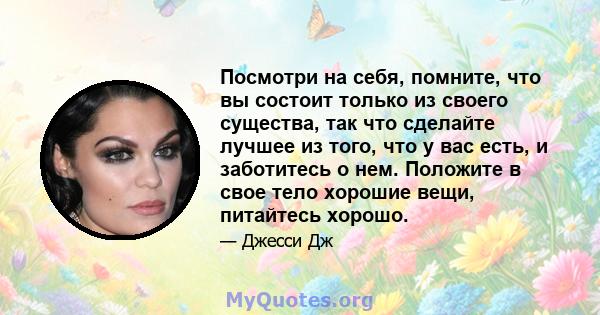 Посмотри на себя, помните, что вы состоит только из своего существа, так что сделайте лучшее из того, что у вас есть, и заботитесь о нем. Положите в свое тело хорошие вещи, питайтесь хорошо.

— Джесси Дж

MyQuotes.org